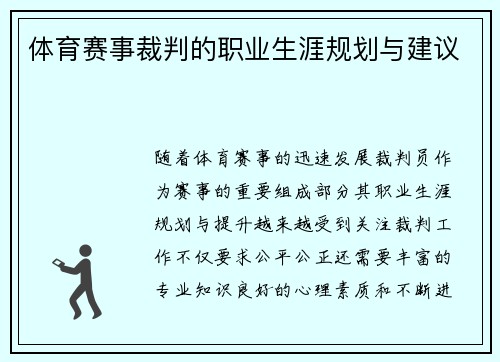 体育赛事裁判的职业生涯规划与建议

随着体育赛事的迅速发展裁判员作为赛事的重要组成部分其职业生涯规划与提升越来越受到关注裁判工作不仅要求公平公正还需要丰富的专业知识良好的心理素质和不断进